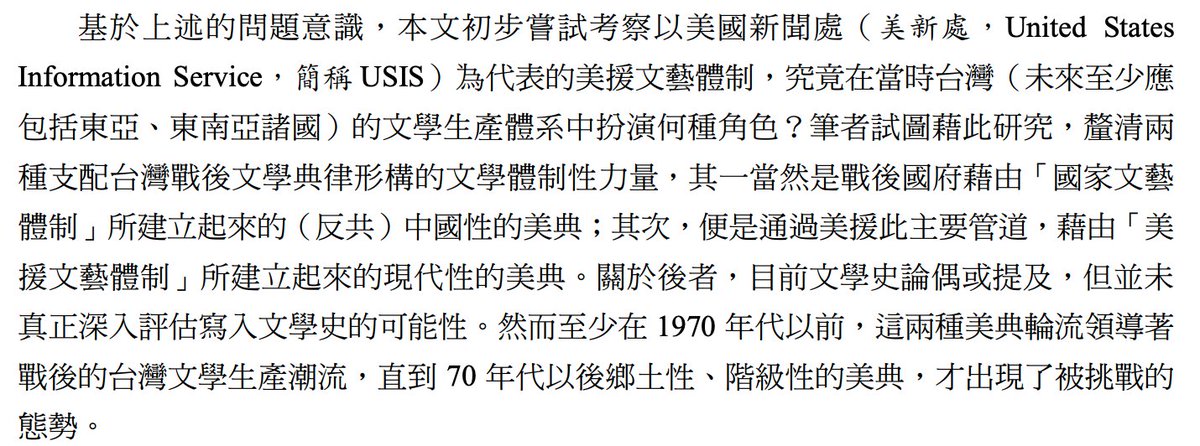 基於上述的問題意識，本文初步嘗試考察以美國新聞處（美新處，United States Information Service，簡稱USIS）為代表的美援文藝體制，究竟在當時台灣（未來至少應包括東亞、東南亞諸國）的文學生產體系中扮演何種角色？筆者試圖藉此研究，釐清兩種支配台灣戰後文學典律形構的文學體制性力量，其一當然是戰後國府藉由「國家文藝體制」所建立起來的（反共）中國性的美典；其次，便是通過美援此主要管道，藉由「美援文藝體制」所建立起來的現代性的美典。關於後者，目前文學史論偶或提及，但並未真正深入評估寫入文學史的可能性。然而至少在1970年代以前，這兩種美典輪流領導著戰後的台灣文學生產潮流，直到70年代以後鄉土性、階級性的美典，才出現了被挑戰的態勢。